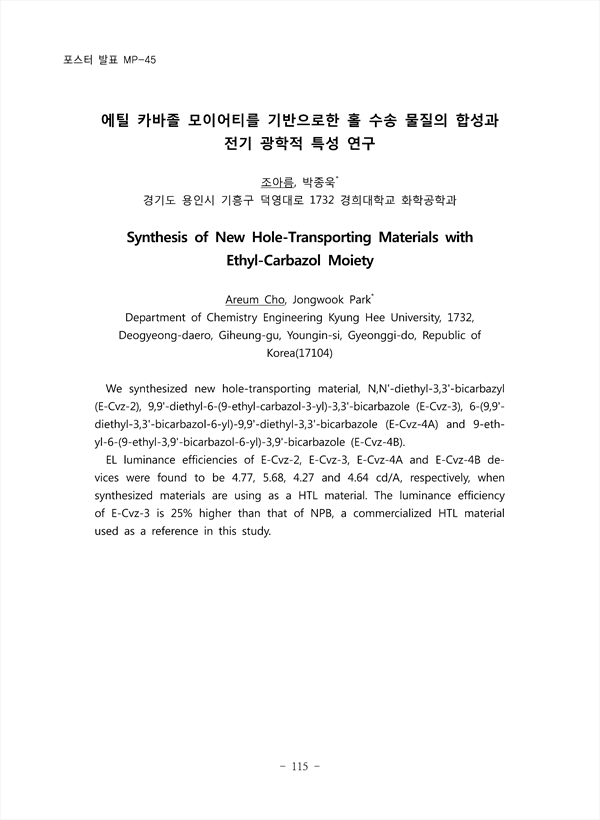 포스터 발표 MP-45

에틸 카바졸 모이어티를 기반으로한 홀 수송 물질의 합성과 전기 광학적 특성 연구

조아름, 박종욱*
경기도 용인시 기흥구 덕영대로 1732 경희대학교 화학공학과

Synthesis of New Hole-Transporting Materials with Ethyl-Carbazol Moiety

Areum Cho, Jongwook Park*
Department of Chemistry Engineering Kyung Hee University, 1732, Deogyeong-daero, Giheung-gu, Youngin-si, Gyeonggi-do, Republic of Korea(17104)

We synthesized new hole-transporting material, N,N'-diethyl-3,3'-bicarbazyl (E-Cvz-2), 9,9'-diethyl-6-(9-ethyl-carbazol-3-yl)-3,3'-bicarbazole (E-Cvz-3), 6-(9,9'-diethyl-3,3'-bicarbazol-6-yl)-9,9'-diethyl-3,3'-bicarbazole (E-Cvz-4A) and 9-ethyl-6-(9-ethyl-3,9'-bicarbazol-6-yl)-3,9'-bicarbazole (E-Cvz-4B).
EL luminance efficiencies of E-Cvz-2, E-Cvz-3, E-Cvz-4A and E-Cvz-4B devices were found to be 4.77, 5.68, 4.27 and 4.64 cd/A, respectively, when synthesized materials are using as a HTL material. The luminance efficiency of E-Cvz-3 is 25% higher than that of NPB, a commercialized HTL material used as a reference in this study.

- 115 -